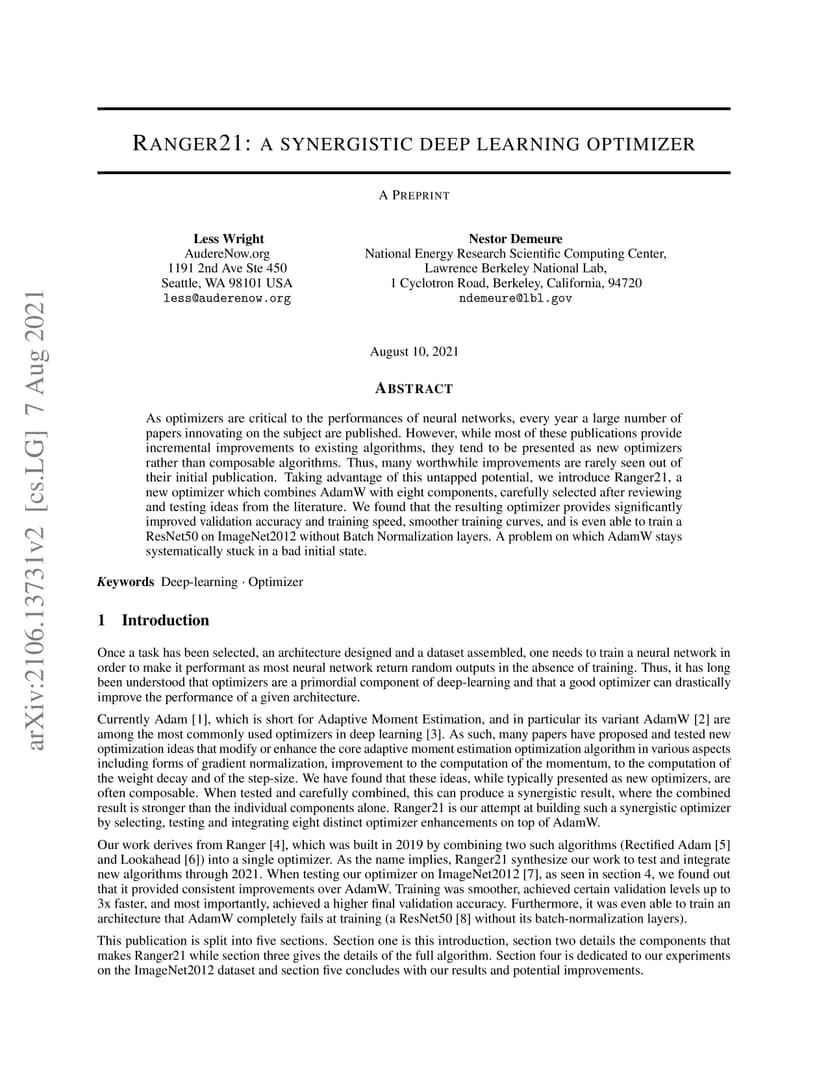 arXiv:2106.13731v2 [cs.LG] 7 Aug 2021

RANGER21: A SYNERGISTIC DEEP LEARNING OPTIMIZER

A PREPRINT

Less Wright
AudereNow.org
1191 2nd Ave Ste 450
Seattle, WA 98101 USA
less@auderenow.org

Nestor Demeure
National Energy Research Scientific Computing Center,
Lawrence Berkeley National Lab,
1 Cyclotron Road, Berkeley, California, 94720
ndemeure@lbl.gov

August 10, 2021

ABSTRACT

As optimizers are critical to the performances of neural networks, every year a large number of papers innovating on the subject are published. However, while most of these publications provide incremental improvements to existing algorithms, they tend to be presented as new optimizers rather than composable algorithms. Thus, many worthwhile improvements are rarely seen out of their initial publication. Taking advantage of this untapped potential, we introduce Ranger21, a new optimizer which combines AdamW with eight components, carefully selected after reviewing and testing ideas from the literature. We found that the resulting optimizer provides significantly improved validation accuracy and training speed, smoother training curves, and is even able to train a ResNet50 on ImageNet2012 without Batch Normalization layers. A problem on which AdamW stays systematically stuck in a bad initial state.

Keywords Deep-learning · Optimizer

1 Introduction

Once a task has been selected, an architecture designed and a dataset assembled, one needs to train a neural network in order to make it performant as most neural network return random outputs in the absence of training. Thus, it has long been understood that optimizers are a primordial component of deep-learning and that a good optimizer can drastically improve the performance of a given architecture.

Currently Adam [1], which is short for Adaptive Moment Estimation, and in particular its variant AdamW [2] are among the most commonly used optimizers in deep learning [3]. As such, many papers have proposed and tested new optimization ideas that modify or enhance the core adaptive moment estimation optimization algorithm in various aspects including forms of gradient normalization, improvement to the computation of the momentum, to the computation of the weight decay and of the step-size. We have found that these ideas, while typically presented as new optimizers, are often composable. When tested and carefully combined, this can produce a synergistic result, where the combined result is stronger than the individual components alone. Ranger21 is our attempt at building such a synergistic optimizer by selecting, testing and integrating eight distinct optimizer enhancements on top of AdamW.

Our work derives from Ranger [4], which was built in 2019 by combining two such algorithms (Rectified Adam [5] and Lookahead [6]) into a single optimizer. As the name implies, Ranger21 synthesize our work to test and integrate new algorithms through 2021. When testing our optimizer on ImageNet2012 [7], as seen in section 4, we found out that it provided consistent improvements over AdamW. Training was smoother, achieved certain validation levels up to 3x faster, and most importantly, achieved a higher final validation accuracy. Furthermore, it was even able to train an architecture that AdamW completely fails at training (a ResNet50 [8] without its batch-normalization layers).

This publication is split into five sections. Section one is this introduction, section two details the components that makes Ranger21 while section three gives the details of the full algorithm. Section four is dedicated to our experiments on the ImageNet2012 dataset and section five concludes with our results and potential improvements.